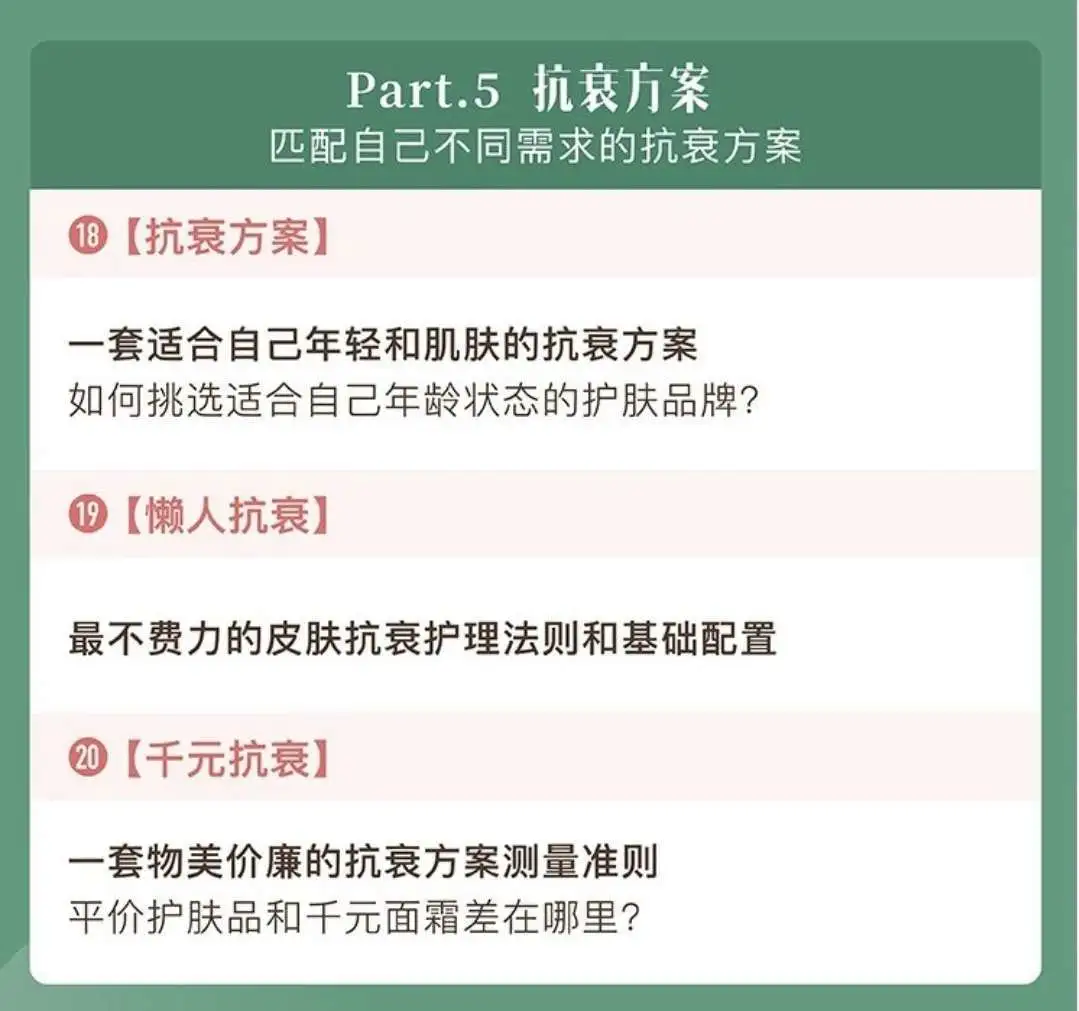 Part.5 抗衰方案
匹配自己不同需求的抗衰方案

⑱【抗衰方案】

一套适合自己年轻和肌肤的抗衰方案
如何挑选适合自己年龄状态的护肤品牌?

⑲【懒人抗衰】

最不费力的皮肤抗衰护理法则和基础配置

⑳【千元抗衰】

一套物美价廉的抗衰方案测量准则
平价护肤品和千元面霜差在哪里?